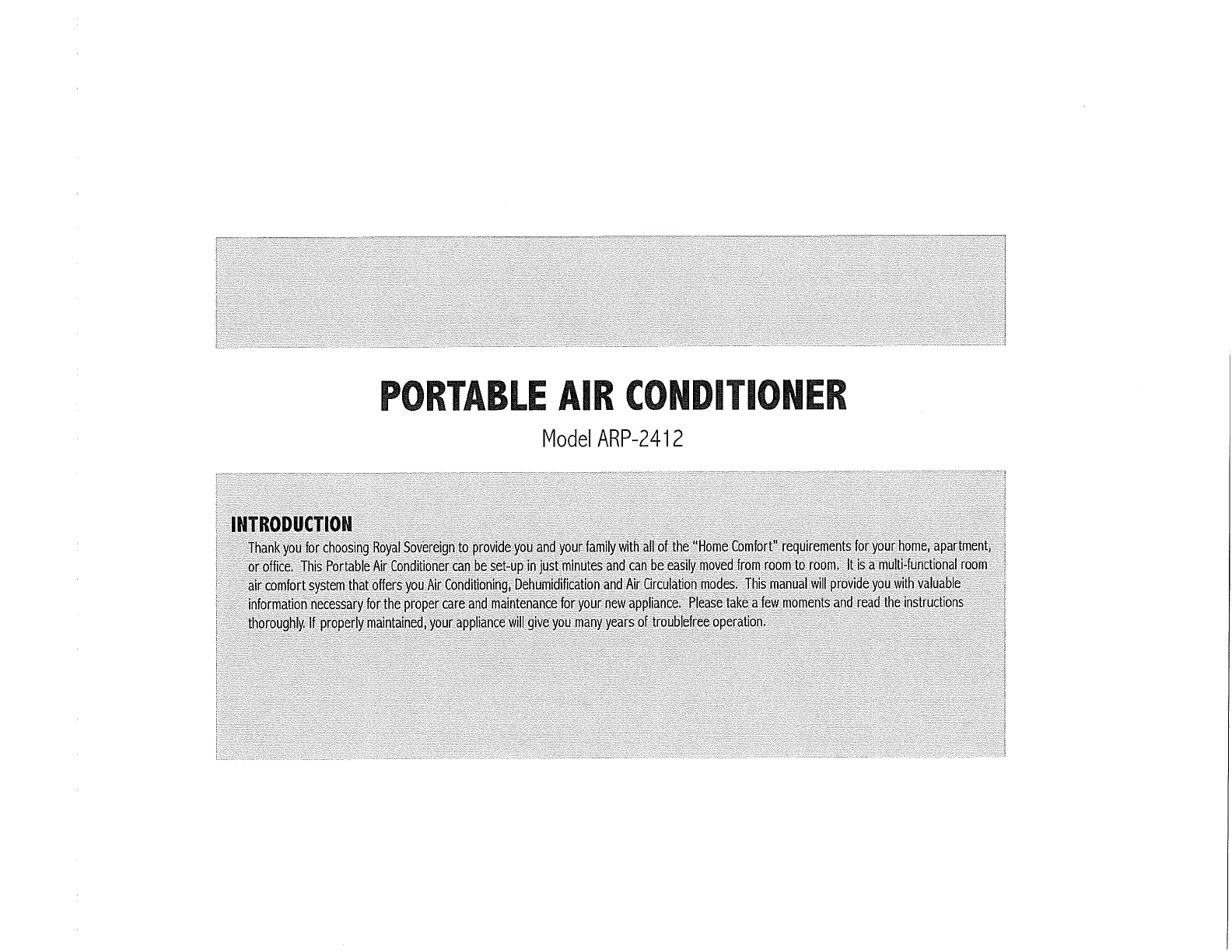 PORTABLE AIR CONDITIONER
Model ARP-2412

INTRODUCTION
Thank you for choosing Royal Sovereign to provide you and your family with all of the "Home Comfort" requirements for your home, apartment, or office. This Portable Air Conditioner can be set-up in just minutes and can be easily moved from room to room. It is a multi-functional room air comfort system that offers you Air Conditioning, Dehumidification and Air Circulation modes. This manual will provide you with valuable information necessary for the proper care and maintenance for your new appliance. Please take a few moments and read the instructions thoroughly. If properly maintained, your appliance will give you many years of troublefree operation.